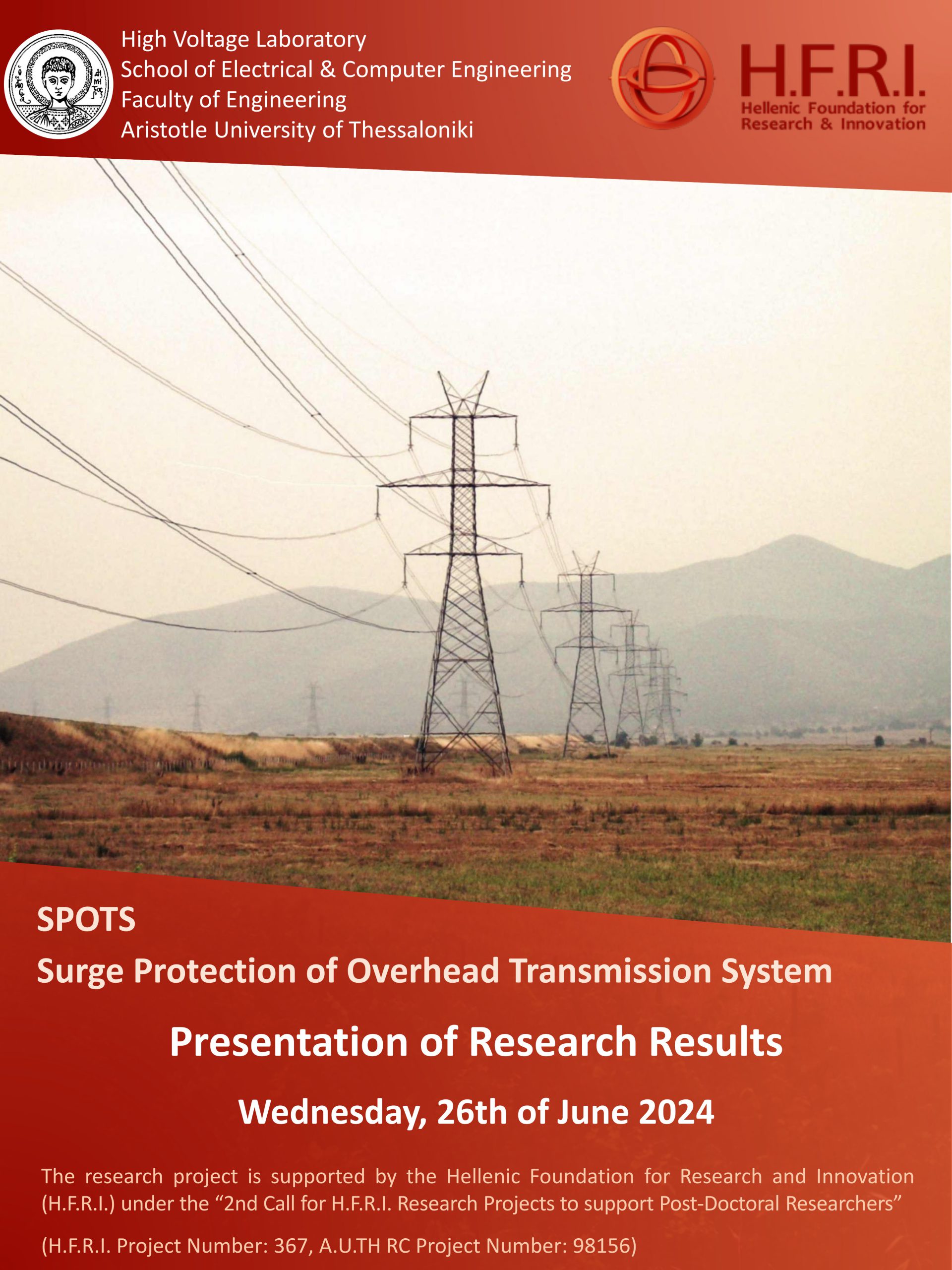 High Voltage Laboratory
School of Electrical & Computer Engineering
Faculty of Engineering
Aristotle University of Thessaloniki

H.F.R.I.
Hellenic Foundation for
Research & Innovation

SPOTS
Surge Protection of Overhead Transmission System

Presentation of Research Results

Wednesday, 26th of June 2024

The research project is supported by the Hellenic Foundation for Research and Innovation (H.F.R.I.) under the "2nd Call for H.F.R.I. Research Projects to support Post-Doctoral Researchers"

(H.F.R.I. Project Number: 367, A.U.TH RC Project Number: 98156)